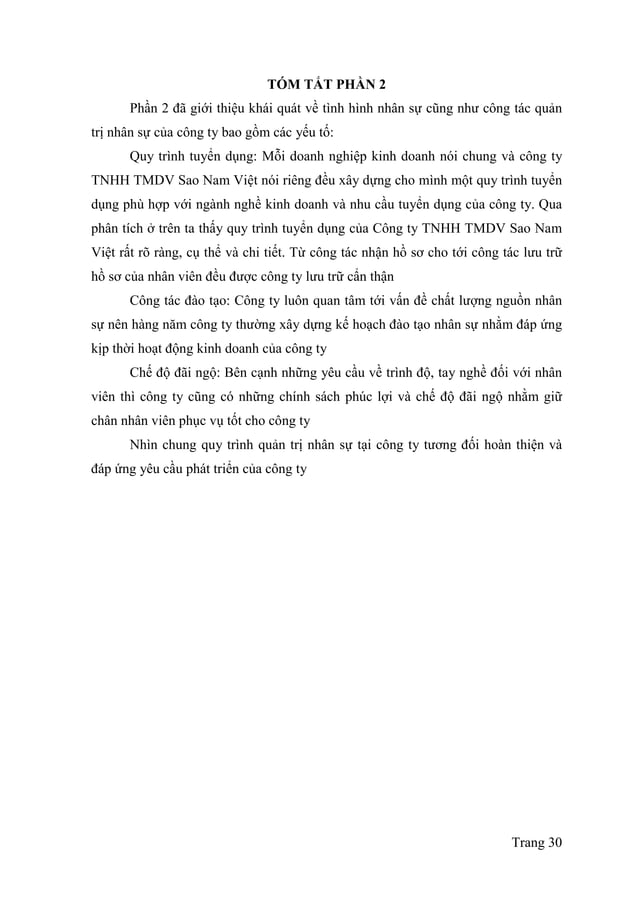 TÓM TẮT PHẦN 2

Phần 2 đã giới thiệu khái quát về tình hình nhân sự cũng như công tác quản trị nhân sự của công ty bao gồm các yếu tố:

Quy trình tuyển dụng: Mỗi doanh nghiệp kinh doanh nói chung và công ty TNHH TMDV Sao Nam Việt nói riêng đều xây dựng cho mình một quy trình tuyển dụng phù hợp với ngành nghề kinh doanh và nhu cầu tuyển dụng của công ty. Qua phân tích ở trên ta thấy quy trình tuyển dụng của Công ty TNHH TMDV Sao Nam Việt rất rõ ràng, cụ thể và chi tiết. Từ công tác nhận hồ sơ cho tới công tác lưu trữ hồ sơ của nhân viên đều được công ty lưu trữ cẩn thận

Công tác đào tạo: Công ty luôn quan tâm tới vấn đề chất lượng nguồn nhân sự nên hàng năm công ty thường xây dựng kế hoạch đào tạo nhân sự nhằm đáp ứng kịp thời hoạt động kinh doanh của công ty

Chế độ đãi ngộ: Bên cạnh những yêu cầu về trình độ, tay nghề đối với nhân viên thì công ty cũng có những chính sách phúc lợi và chế độ đãi ngộ nhằm giữ chân nhân viên phục vụ tốt cho công ty

Nhìn chung quy trình quản trị nhân sự tại công ty tương đối hoàn thiện và đáp ứng yêu cầu phát triển của công ty

Trang 30